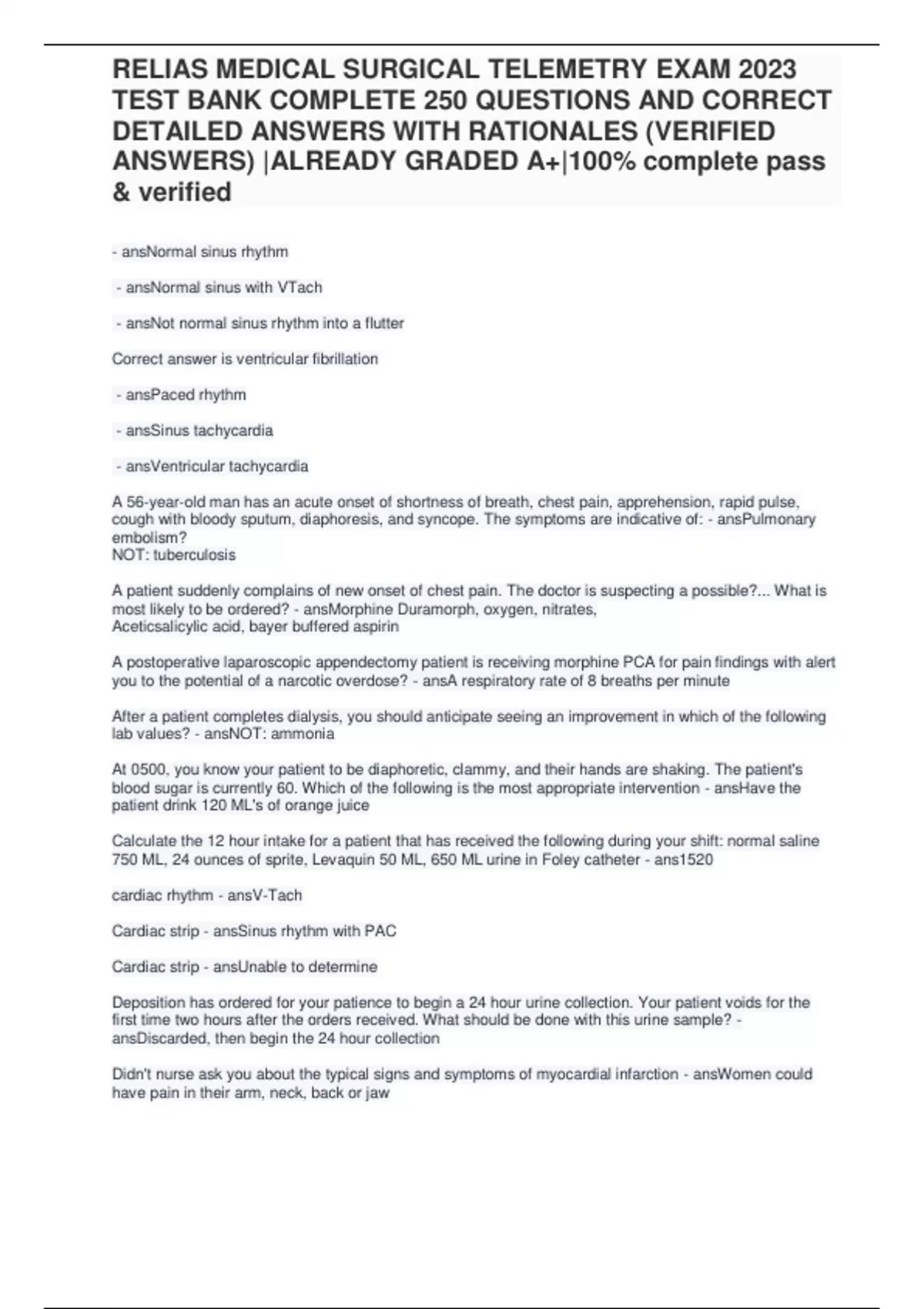 RELIAS MEDICAL SURGICAL TELEMETRY EXAM 2023 TEST BANK COMPLETE 250 QUESTIONS AND CORRECT DETAILED ANSWERS WITH RATIONALES (VERIFIED ANSWERS) |ALREADY GRADED A+|100% complete pass & verified

- ansNormal sinus rhythm

- ansNormal sinus with VTach

- ansNot normal sinus rhythm into a flutter

Correct answer is ventricular fibrillation

- ansPaced rhythm

- ansSinus tachycardia

- ansVentricular tachycardia

A 56-year-old man has an acute onset of shortness of breath, chest pain, apprehension, rapid pulse, cough with bloody sputum, diaphoresis, and syncope. The symptoms are indicative of: - ansPulmonary embolism?
NOT: tuberculosis

A patient suddenly complains of new onset of chest pain. The doctor is suspecting a possible?... What is most likely to be ordered? - ansMorphine Duramorph, oxygen, nitrates, Aceticsalicylic acid, bayer buffered aspirin

A postoperative laparoscopic appendectomy patient is receiving morphine PCA for pain findings with alert you to the potential of a narcotic overdose? - ansA respiratory rate of 8 breaths per minute

After a patient completes dialysis, you should anticipate seeing an improvement in which of the following lab values? - ansNOT: ammonia

At 0500, you know your patient to be diaphoretic, clammy, and their hands are shaking. The patient's blood sugar is currently 60. Which of the following is the most appropriate intervention - ansHave the patient drink 120 ML's of orange juice

Calculate the 12 hour intake for a patient that has received the following during your shift: normal saline 750 ML, 24 ounces of sprite, Levaquin 50 ML, 650 ML urine in Foley catheter - ans1520

cardiac rhythm - ansV-Tach

Cardiac strip - ansSinus rhythm with PAC

Cardiac strip - ansUnable to determine

Deposition has ordered for your patience to begin a 24 hour urine collection. Your patient voids for the first time two hours after the orders received. What should be done with this urine sample? - ansDiscarded, then begin the 24 hour collection

Didn't nurse ask you about the typical signs and symptoms of myocardial infarction - ansWomen could have pain in their arm, neck, back or jaw